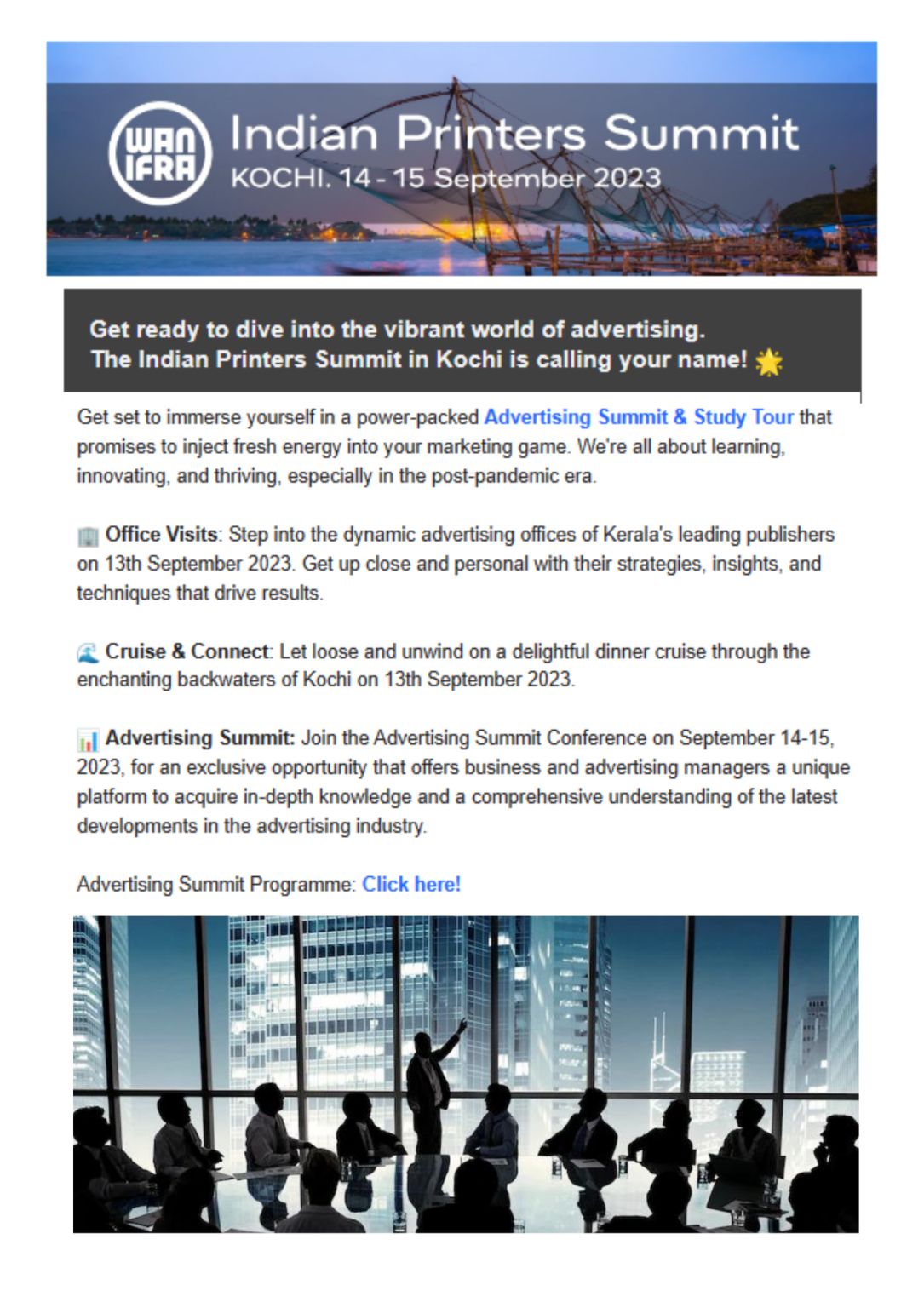 WAN IFRA Indian Printers Summit
KOCHI. 14 - 15 September 2023

Get ready to dive into the vibrant world of advertising.
The Indian Printers Summit in Kochi is calling your name! 🌟

Get set to immerse yourself in a power-packed Advertising Summit & Study Tour that promises to inject fresh energy into your marketing game. We're all about learning, innovating, and thriving, especially in the post-pandemic era.

🏢 Office Visits: Step into the dynamic advertising offices of Kerala's leading publishers on 13th September 2023. Get up close and personal with their strategies, insights, and techniques that drive results.

🌊 Cruise & Connect: Let loose and unwind on a delightful dinner cruise through the enchanting backwaters of Kochi on 13th September 2023.

📊 Advertising Summit: Join the Advertising Summit Conference on September 14-15, 2023, for an exclusive opportunity that offers business and advertising managers a unique platform to acquire in-depth knowledge and a comprehensive understanding of the latest developments in the advertising industry.

Advertising Summit Programme: Click here!